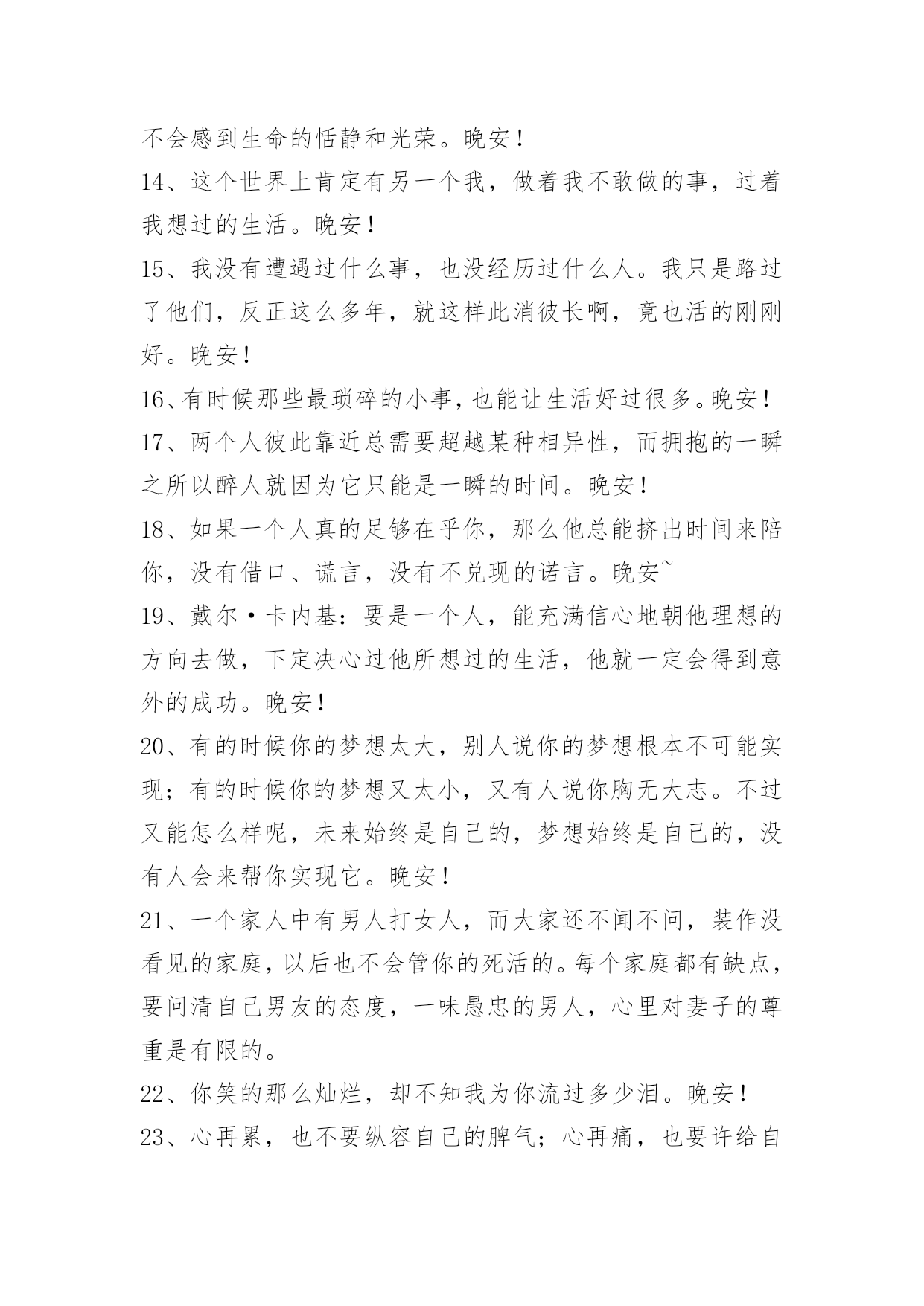 不会感到生命的恬静和光荣。晚安！

14、这个世界上肯定有另一个我，做着我不敢做的事，过着我想过的生活。晚安！

15、我没有遭遇过什么事，也没经历过什么人。我只是路过了他们，反正这么多年，就这样此消彼长啊，竟也活的刚刚好。晚安！

16、有时候那些最琐碎的小事，也能让生活好过很多。晚安！

17、两个人彼此靠近总需要超越某种相异性，而拥抱的一瞬之所以醉人就因为它只能是一瞬的时间。晚安！

18、如果一个人真的足够在乎你，那么他总能挤出时间来陪你，没有借口、谎言，没有不兑现的诺言。晚安~

19、戴尔·卡内基：要是一个人，能充满信心地朝他理想的方向去做，下定决心过他所想过的生活，他就一定会得到意外的成功。晚安！

20、有的时候你的梦想太大，别人说你的梦想根本不可能实现；有的时候你的梦想又太小，又有人说你胸无大志。不过又能怎么样呢，未来始终是自己的，梦想始终是自己的，没有人会来帮你实现它。晚安！

21、一个家人中有男人打女人，而大家还不闻不问，装作没看见的家庭，以后也不会管你的死活的。每个家庭都有缺点，要问清自己男友的态度，一味愚忠的男人，心里对妻子的尊重是有限的。

22、你笑的那么灿烂，却不知我为你流过多少泪。晚安！

23、心再累，也不要纵容自己的脾气；心再痛，也要许给自